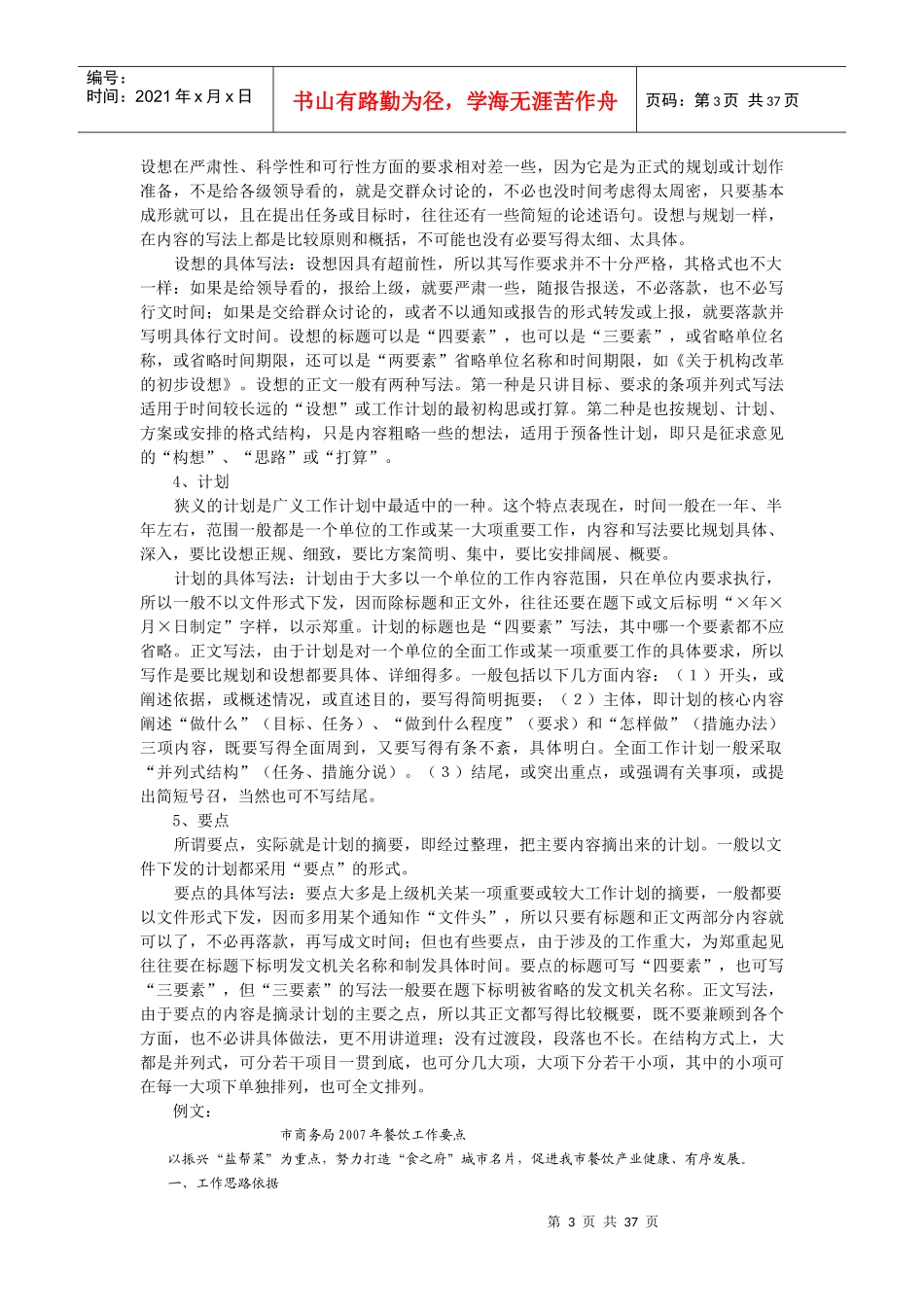 编号：
时间：2021年x月x日

书山有路勤为径，学海无涯苦作舟

页码：第3页 共37页

设想在严肃性、科学性和可行性方面的要求相对差一些，因为它是为正式的规划或计划作准备，不是给各级领导看的，就是交群众讨论的，不必也没时间考虑得太周密，只要基本成形就可以，且在提出任务或目标时，往往还有一些简短的论述语句。设想与规划一样，在内容的写法上都是比较原则和概括，不可能也没有必要写得太细、太具体。

设想的具体写法：设想因具有超前性，所以其写作要求并不十分严格，其格式也不大一样：如果是给领导看的，报给上级，就要严肃一些，随报告报送，不必落款，也不必写行文时间；如果是交给群众讨论的，或者不以通知或报告的形式转发或上报，就要落款并写明具体行文时间。设想的标题可以是“四要素”，也可以是“三要素”，或省略单位名称，或省略时间期限，还可以是“两要素”省略单位名称和时间期限，如《关于机构改革的初步设想》。设想的正文一般有两种写法。第一种是只讲目标、要求的条项并列式写法适用于时间较长远的“设想”或工作计划的最初构思或打算。第二种是也按规划、计划、方案或安排的格式结构，只是内容粗略一些的想法，适用于预备性计划，即只是征求意见的“构想”、“思路”或“打算”。

4、计划

狭义的计划是广义工作计划中最适中的一种。这个特点表现在，时间一般在一年、半年左右，范围一般都是一个单位的工作或某一大项重要工作，内容和写法要比规划具体、深入，要比设想正规、细致，要比方案简明、集中，要比安排阔展、概要。

计划的具体写法：计划由于大多以一个单位的工作内容范围，只在单位内要求执行，所以一般不以文件形式下发，因而除标题和正文外，往往还要在题下或文后标明“×年×月×日制定”字样，以示郑重。计划的标题也是“四要素”写法，其中哪一个要素都不应省略。正文写法，由于计划是对一个单位的全面工作或某一项重要工作的具体要求，所以写作是要比规划和设想都要具体、详细得多。一般包括以下几方面内容：（1）开头，或阐述依据，或概述情况，或直述目的，要写得简明扼要；（2）主体，即计划的核心内容阐述“做什么”（目标、任务）、“做到什么程度”（要求）和“怎样做”（措施办法）三项内容，既要写得全面周到，又要写得有条不紊，具体明白。全面工作计划一般采取“并列式结构”（任务、措施分说）。（3）结尾，或突出重点，或强调有关事项，或提出简短号召，当然也可不写结尾。

5、要点

所谓要点，实际就是计划的摘要，即经过整理，把主要内容摘出来的计划。一般以文件下发的计划都采用“要点”的形式。

要点的具体写法：要点大多是上级机关某一项重要或较大工作计划的摘要，一般都要以文件形式下发，因而多用某个通知作“文件头”，所以只要有标题和正文两部分内容就可以了，不必再落款，再写成文时间；但也有些要点，由于涉及的工作重大，为郑重起见往往要在标题下标明发文机关名称和制发具体时间。要点的标题可写“四要素”，也可写“三要素”，但“三要素”的写法一般要在题下标明被省略的发文机关名称。正文写法，由于要点的内容是摘录计划的主要之点，所以其正文都写得比较概要，既不要兼顾到各个方面，也不必讲具体做法，更不用讲道理；没有过渡段，段落也不长。在结构方式上，大都是并列式，可分若干项目一贯到底，也可分几大项，大项下分若干小项，其中的小项可在每一大项下单独排列，也可全文排列。

例文：

市商务局2007年餐饮工作要点

以振兴“盐帮菜”为重点，努力打造“食之府”城市名片，促进我市餐饮产业健康、有序发展。

一、工作思路依据

第 3 页 共 37 页